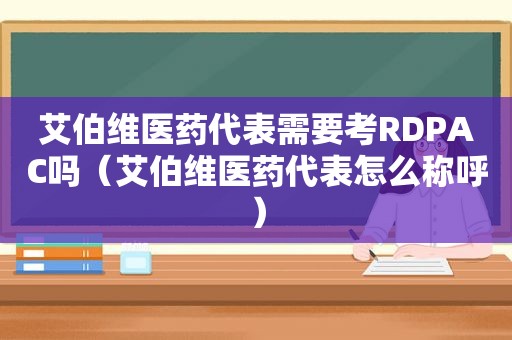 艾伯维医药代表需要考RDPAC吗（艾伯维医药代表怎么称呼）